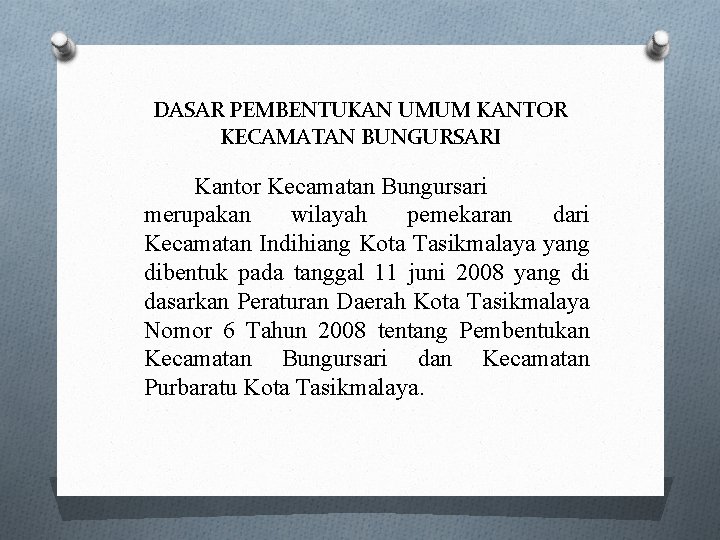 DASAR PEMBENTUKAN UMUM KANTOR KECAMATAN BUNGURSARI

Kantor Kecamatan Bungursari merupakan wilayah pemekaran dari Kecamatan Indihiang Kota Tasikmalaya yang dibentuk pada tanggal 11 juni 2008 yang di dasarkan Peraturan Daerah Kota Tasikmalaya Nomor 6 Tahun 2008 tentang Pembentukan Kecamatan Bungursari dan Kecamatan Purbaratu Kota Tasikmalaya.